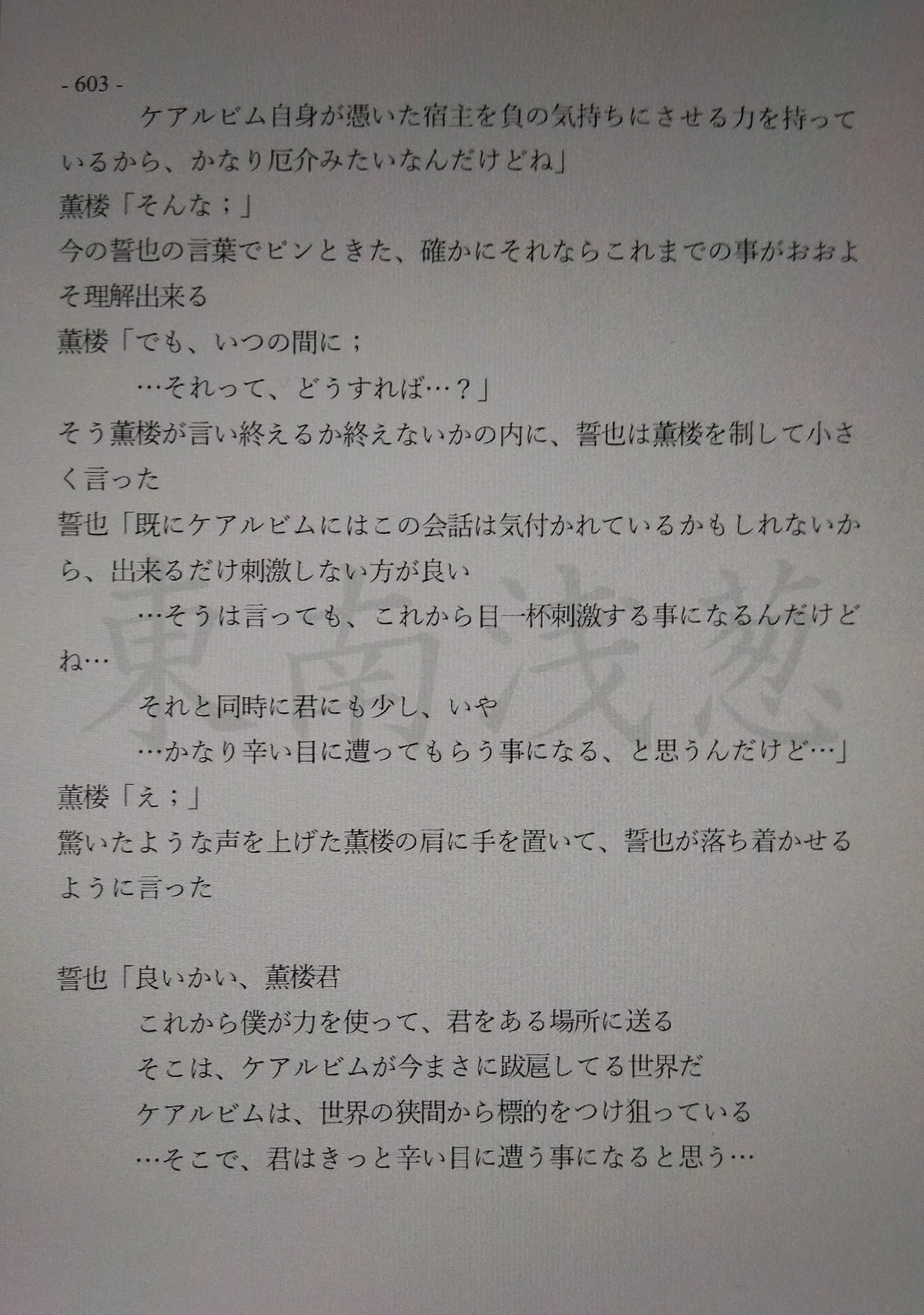 - 603 -

ケアルビム自身が憑いた宿主を負の気持ちにさせる力を持っているから、かなり厄介みたいなんだけどね」

薫楼「そんな；」

今の誓也の言葉でピンときた、確かにそれならこれまでの事がおおよそ理解出来る

薫楼「でも、いつの間に；

…それって、どうすれば…？」

そう薫楼が言い終えるか終えないかの内に、誓也は薫楼を制して小さく言った

誓也「既にケアルビムにはこの会話は気付かれているかもしれないから、出来るだけ刺激しない方が良い

…そうは言っても、これから目一杯刺激する事になるんだけどね…

それと同時に君にも少し、いや

…かなり辛い目に遭ってもらう事になる、と思うんだけど…」

薫楼「え；」

驚いたような声を上げた薫楼の肩に手を置いて、誓也が落ち着かせるように言った

誓也「良いかい、薫楼君

これから僕が力を使って、君をある場所に送る

そこは、ケアルビムが今まさに跋扈してる世界だ

ケアルビムは、世界の狭間から標的をつけ狙っている

…そこで、君はきっと辛い目に遭う事になると思う…

東南浅葱